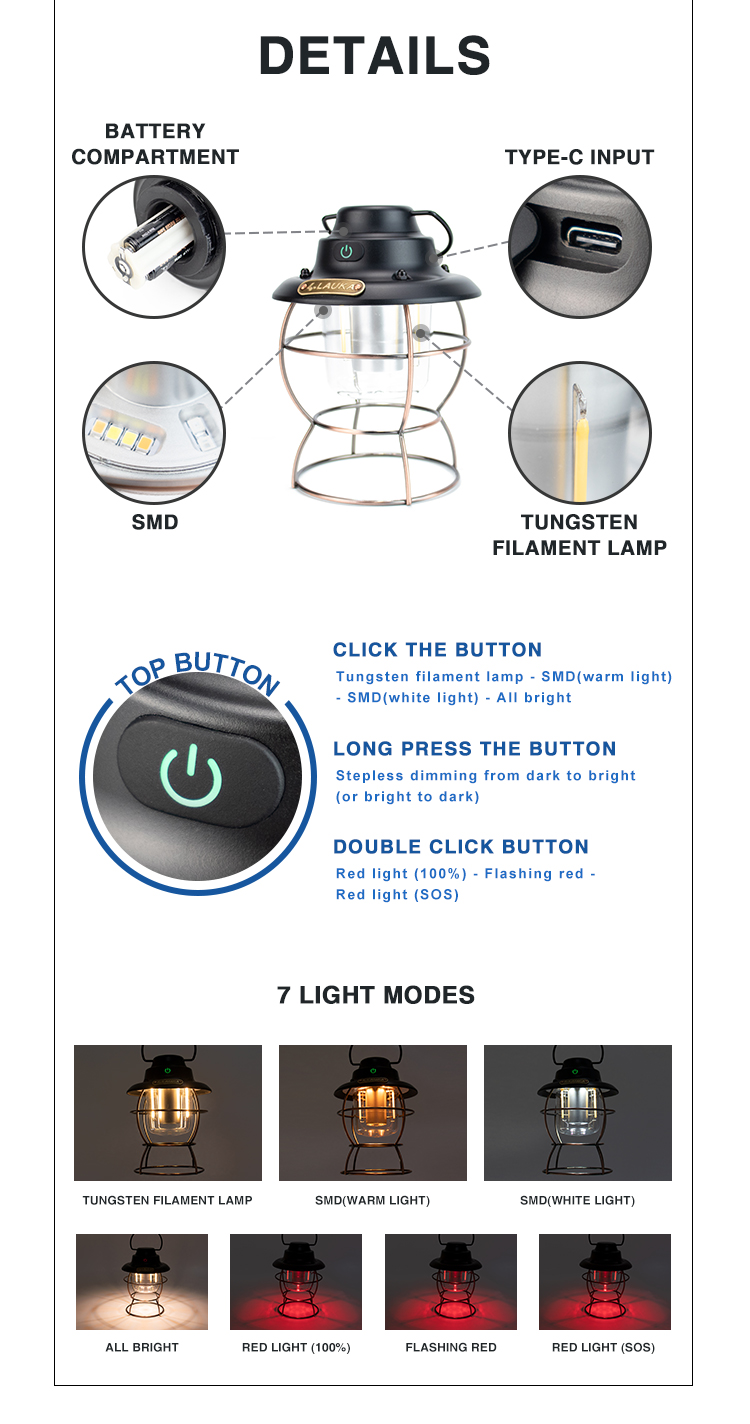 DETAILS

BATTERY COMPARTMENT

TYPE-C INPUT

LAUKA

SMD

TUNGSTEN FILAMENT LAMP

TOP BUTTON

CLICK THE BUTTON
Tungsten filament lamp - SMD(warm light) - SMD(white light) - All bright

LONG PRESS THE BUTTON
Stepless dimming from dark to bright (or bright to dark)

DOUBLE CLICK BUTTON
Red light (100%) - Flashing red - Red light (SOS)

7 LIGHT MODES

TUNGSTEN FILAMENT LAMP

SMD(WARM LIGHT)

SMD(WHITE LIGHT)

ALL BRIGHT

RED LIGHT (100%)

FLASHING RED

RED LIGHT (SOS)